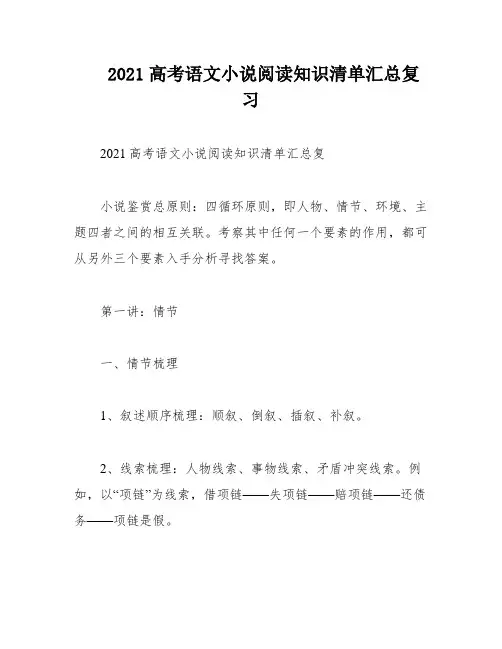 2021 高考语文小说阅读知识清单汇总复习

2021 高考语文小说阅读知识清单汇总复

小说鉴赏总原则：四循环原则，即人物、情节、环境、主题四者之间的相互关联。考察其中任何一个要素的作用，都可从另外三个要素入手分析寻找答案。

第一讲：情节

一、情节梳理

1、叙述顺序梳理：顺叙、倒叙、插叙、补叙。

2、线索梳理：人物线索、事物线索、矛盾冲突线索。例如，以“项链”为线索，借项链——失项链——赔项链——还债务——项链是假。